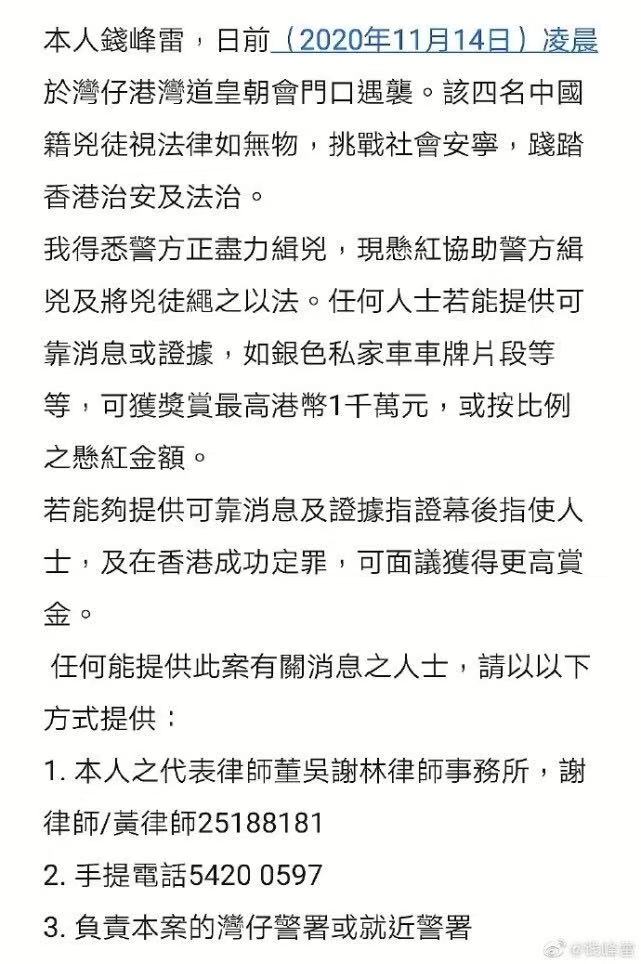 本人錢峰雷，日前（2020年11月14日）凌晨於灣仔港灣道皇朝會門口遇襲。該四名中國籍兇徒視法律如無物，挑戰社會安寧，踐踏香港治安及法治。

我得悉警方正盡力緝兇，現懸紅協助警方緝兇及將兇徒繩之以法。任何人士若能提供可靠消息或證據，如銀色私家車車牌片段等等，可獲獎賞最高港幣1千萬元，或按比例之懸紅金額。

若能夠提供可靠消息及證據指證幕後指使人士，及在香港成功定罪，可面議獲得更高賞金。

任何能提供此案有關消息之人士，請以以下方式提供：

1. 本人之代表律師董吳謝林律師事務所，謝律師/黃律師25188181

2. 手提電話5420 0597

3. 負責本案的灣仔警署或就近警署

@錢峰雷